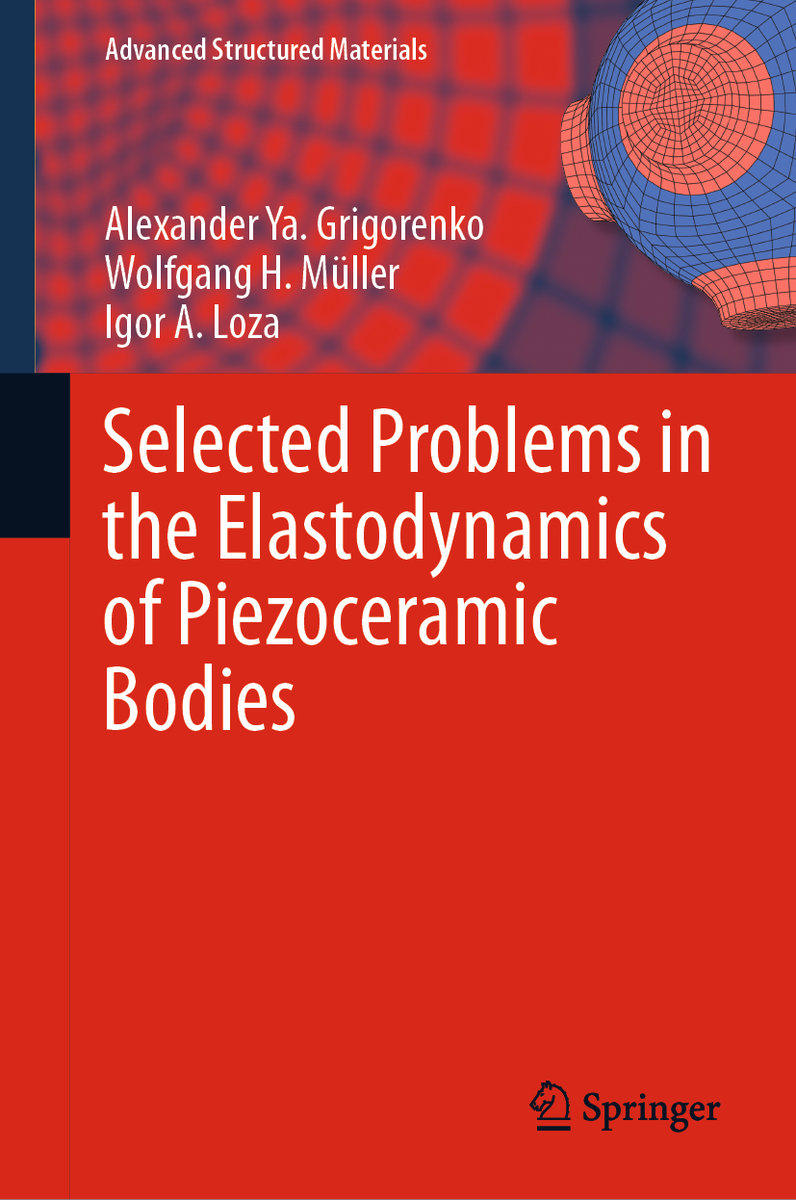 Advanced Structured Materials

Alexander Ya. Grigorenko
Wolfgang H. Müller
Igor A. Loza

Selected Problems in the Elastodynamics of Piezoceramic Bodies

Springer